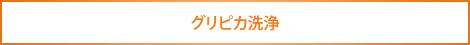 グリピカ洗浄